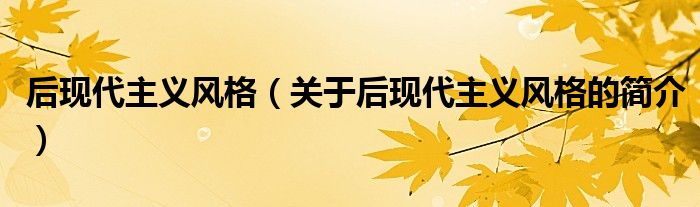 后现代主义风格（关于后现代主义风格的简介）